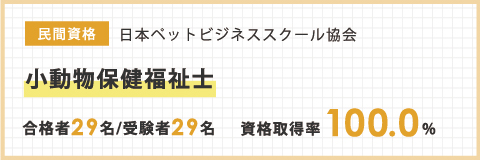 民間資格 日本ペットビジネススクール協会

小動物保健福祉士

合格者29名/受験者29名 資格取得率 100.0%